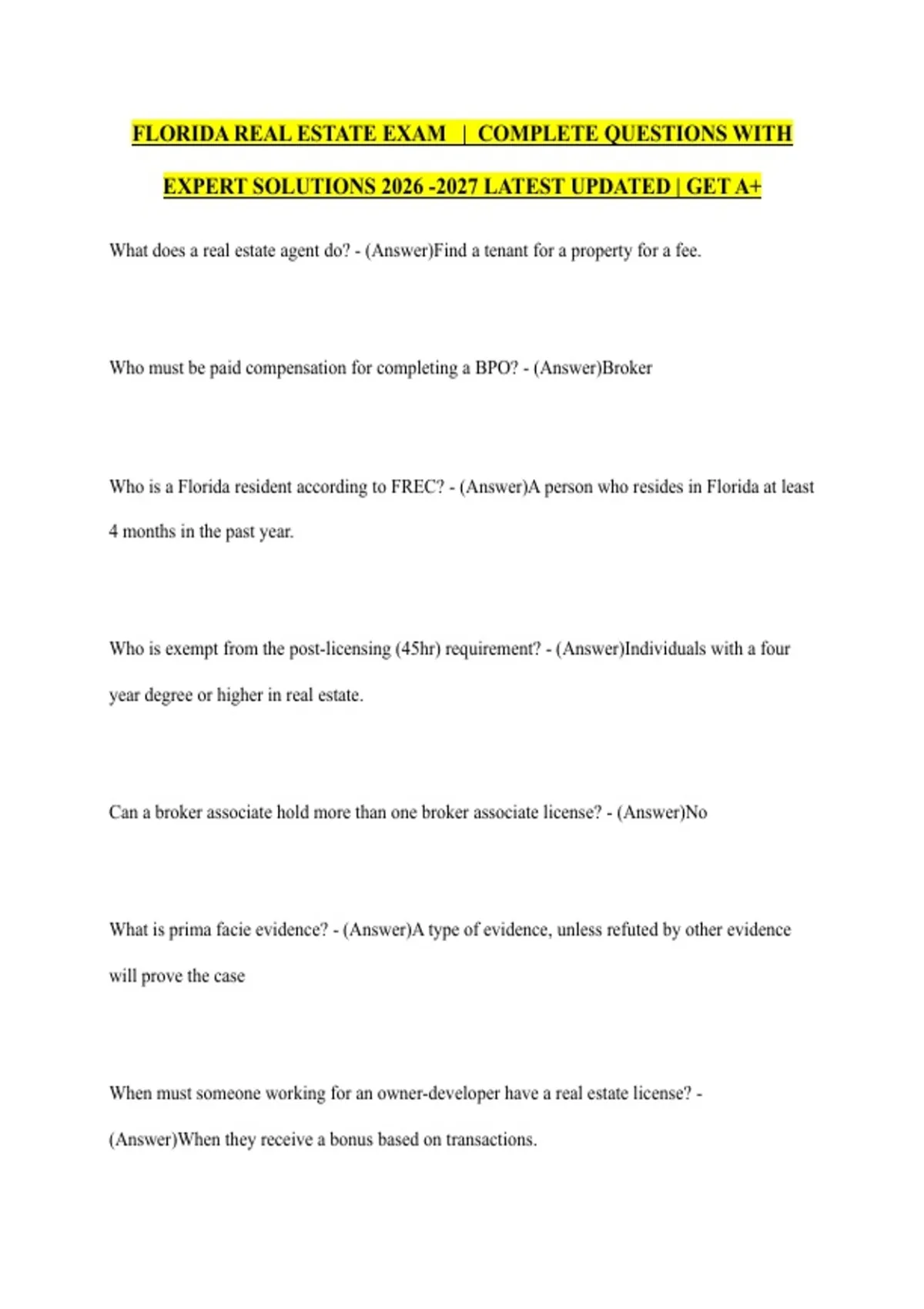 FLORIDA REAL ESTATE EXAM | COMPLETE QUESTIONS WITH EXPERT SOLUTIONS 2026 -2027 LATEST UPDATED | GET A+

What does a real estate agent do? - (Answer)Find a tenant for a property for a fee.

Who must be paid compensation for completing a BPO? - (Answer)Broker

Who is a Florida resident according to FREC? - (Answer)A person who resides in Florida at least 4 months in the past year.

Who is exempt from the post-licensing (45hr) requirement? - (Answer)Individuals with a four year degree or higher in real estate.

Can a broker associate hold more than one broker associate license? - (Answer)No

What is prima facie evidence? - (Answer)A type of evidence, unless refuted by other evidence will prove the case

When must someone working for an owner-developer have a real estate license? - (Answer)When they receive a bonus based on transactions.